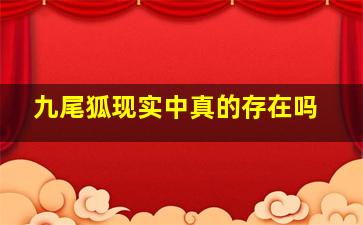 九尾狐现实中真的存在吗